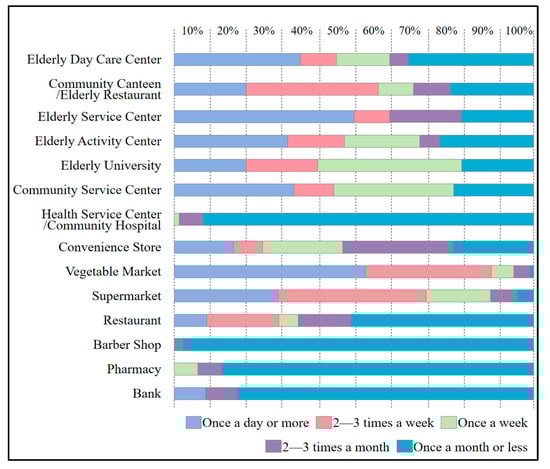 10% 20% 30% 40% 50% 60% 70% 80% 90% 100%

Elderly Day Care Center
Community Canteen /Elderly Restaurant
Elderly Service Center
Elderly Activity Center
Elderly University
Community Service Center
Health Service Center /Community Hospital
Convenience Store
Vegetable Market
Supermarket
Restaurant
Barber Shop
Pharmacy
Bank

Once a day or more
2—3 times a week
Once a week
2—3 times a month
Once a month or less